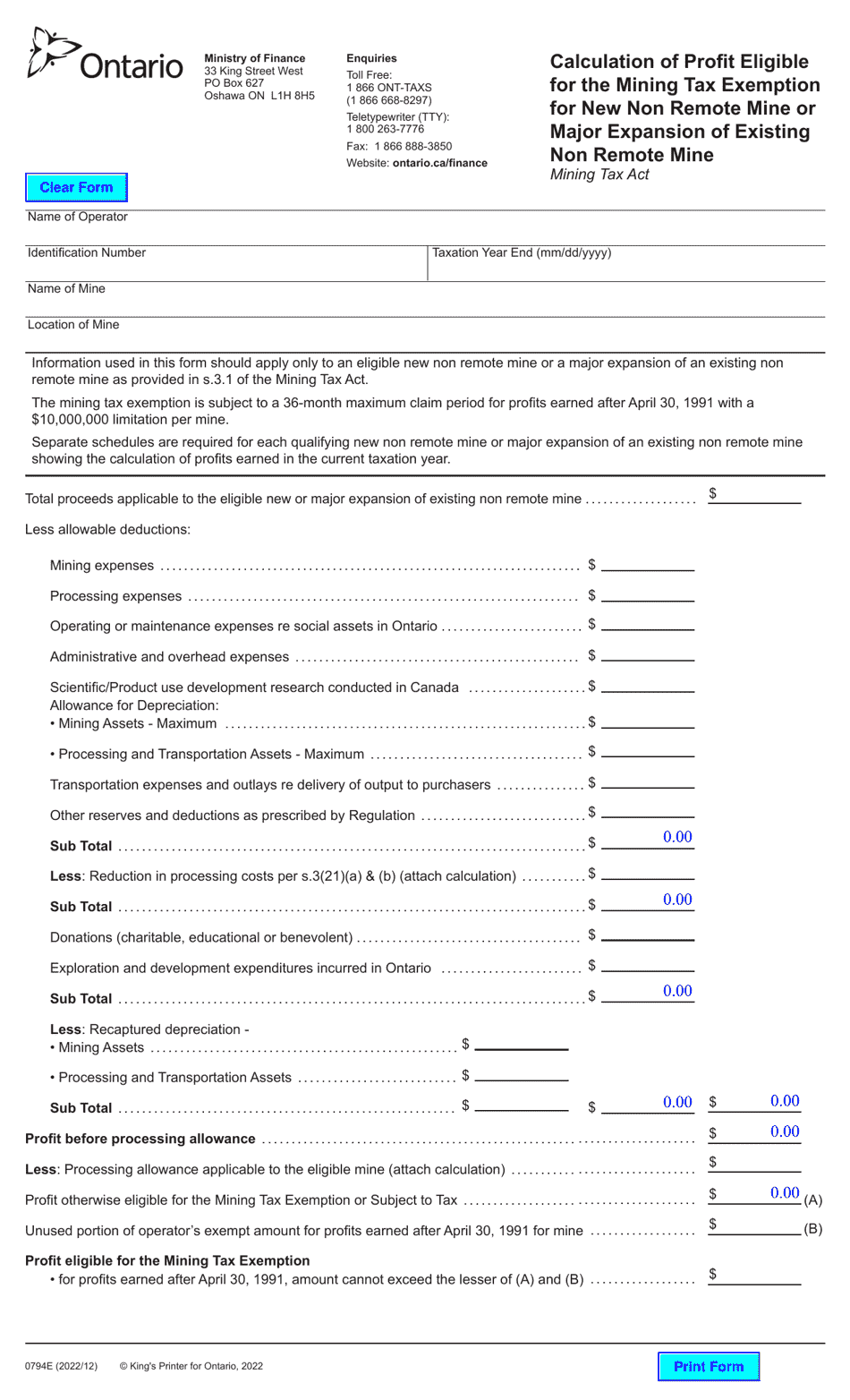 Ontario

Ministry of Finance
33 King Street West
PO Box 627
Oshawa ON L1H 8H5

Enquiries
Toll Free:
1 866 ONT-TAXS
(1 866 668-8297)
Teletypewriter (TTY):
1 800 263-7776
Fax: 1 866 888-3850
Website: ontario.ca/finance

Calculation of Profit Eligible for the Mining Tax Exemption for New Non Remote Mine or Major Expansion of Existing Non Remote Mine
Mining Tax Act

Clear Form

Name of Operator

Identification Number

Taxation Year End (mm/dd/yyyy)

Name of Mine

Location of Mine

Information used in this form should apply only to an eligible new non remote mine or a major expansion of an existing non remote mine as provided in s.3.1 of the Mining Tax Act.

The mining tax exemption is subject to a 36-month maximum claim period for profits earned after April 30, 1991 with a $10,000,000 limitation per mine.

Separate schedules are required for each qualifying new non remote mine or major expansion of an existing non remote mine showing the calculation of profits earned in the current taxation year.

Total proceeds applicable to the eligible new or major expansion of existing non remote mine $ ____

Less allowable deductions:

Mining expenses $ ____

Processing expenses $ ____

Operating or maintenance expenses re social assets in Ontario $ ____

Administrative and overhead expenses $ ____

Scientific/Product use development research conducted in Canada $ ____
Allowance for Depreciation:
• Mining Assets - Maximum $ ____

• Processing and Transportation Assets - Maximum $ ____

Transportation expenses and outlays re delivery of output to purchasers $ ____

Other reserves and deductions as prescribed by Regulation $ ____

Sub Total $ 0.00

Less: Reduction in processing costs per s.3(21)(a) & (b) (attach calculation) $ ____

Sub Total $ 0.00

Donations (charitable, educational or benevolent) $ ____

Exploration and development expenditures incurred in Ontario $ ____

Sub Total $ 0.00

Less: Recaptured depreciation -
• Mining Assets $ ____

• Processing and Transportation Assets $ ____

Sub Total $ ____ $ 0.00 $ 0.00

Profit before processing allowance $ 0.00

Less: Processing allowance applicable to the eligible mine (attach calculation) $ ____

Profit otherwise eligible for the Mining Tax Exemption or Subject to Tax $ 0.00 (A)

Unused portion of operator's exempt amount for profits earned after April 30, 1991 for mine $ ____ (B)

Profit eligible for the Mining Tax Exemption
• for profits earned after April 30, 1991, amount cannot exceed the lesser of (A) and (B) $ ____

0794E (2022/12) © King's Printer for Ontario, 2022

Print Form